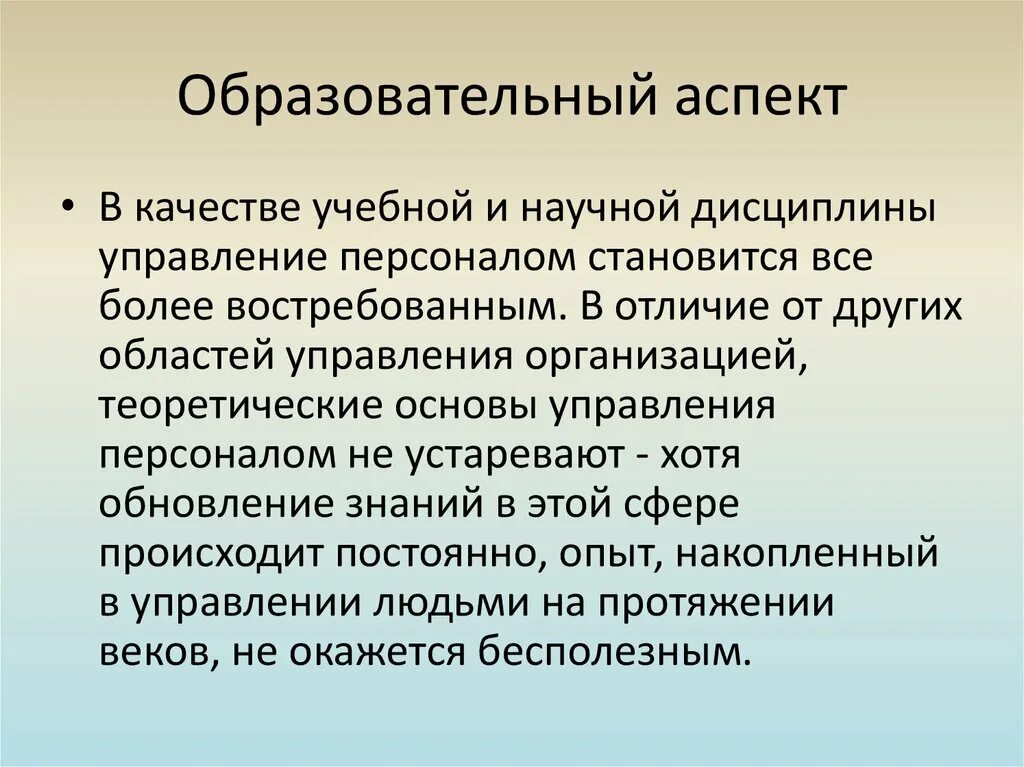 Образовательный аспект

• В качестве учебной и научной дисциплины управление персоналом становится все более востребованным. В отличие от других областей управления организацией, теоретические основы управления персоналом не устаревают - хотя обновление знаний в этой сфере происходит постоянно, опыт, накопленный в управлении людьми на протяжении веков, не окажется бесполезным.